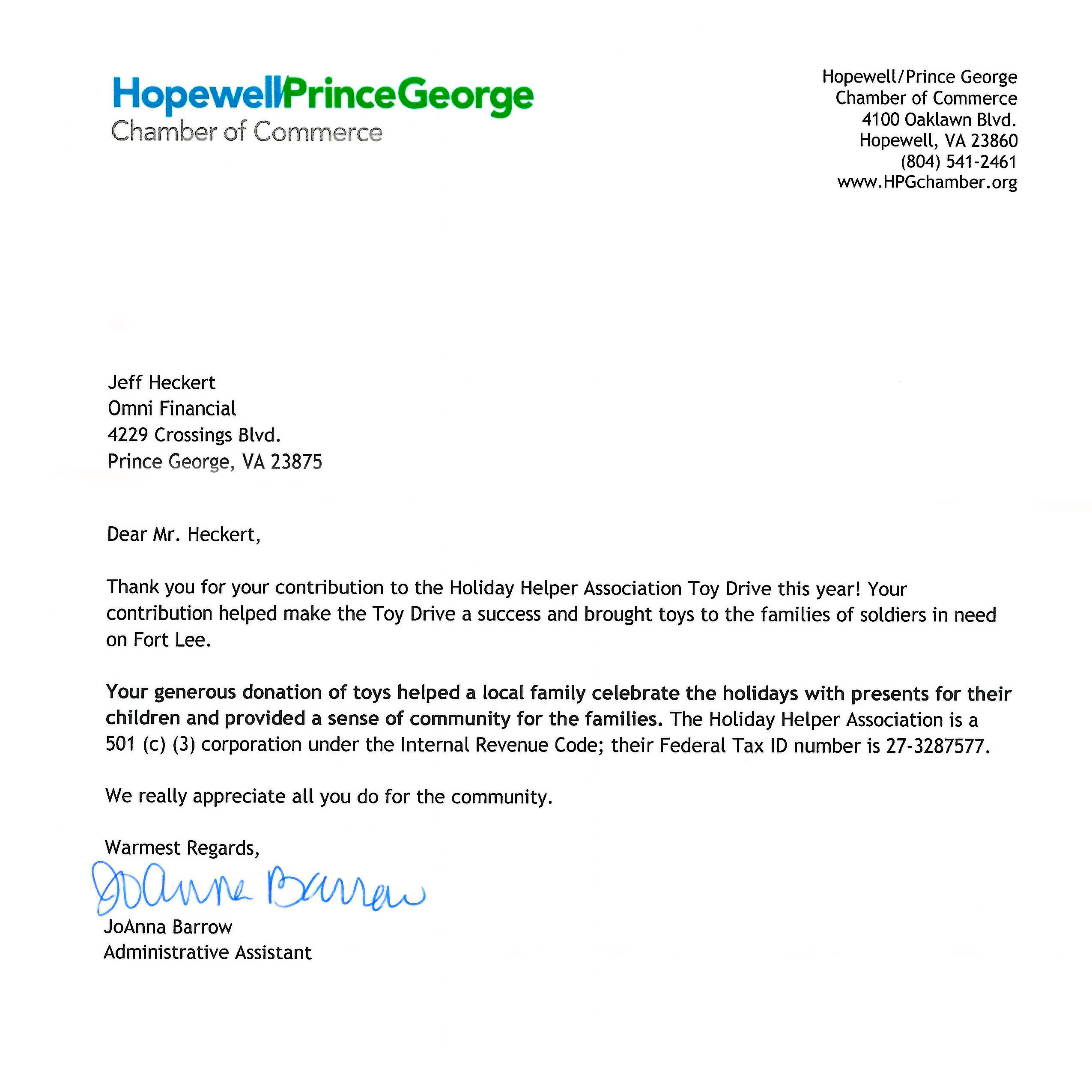 Hopewell/PrinceGeorge
Chamber of Commerce

Hopewell/Prince George
Chamber of Commerce
4100 Oaklawn Blvd.
Hopewell, VA 23860
(804) 541-2461
www.HPGchamber.org

Jeff Heckert
Omni Financial
4229 Crossings Blvd.
Prince George, VA 23875

Dear Mr. Heckert,

Thank you for your contribution to the Holiday Helper Association Toy Drive this year! Your contribution helped make the Toy Drive a success and brought toys to the families of soldiers in need on Fort Lee.

Your generous donation of toys helped a local family celebrate the holidays with presents for their children and provided a sense of community for the families. The Holiday Helper Association is a 501 (c) (3) corporation under the Internal Revenue Code; their Federal Tax ID number is 27-3287577.

We really appreciate all you do for the community.

Warmest Regards,

JoAnna Barrow

JoAnna Barrow
Administrative Assistant